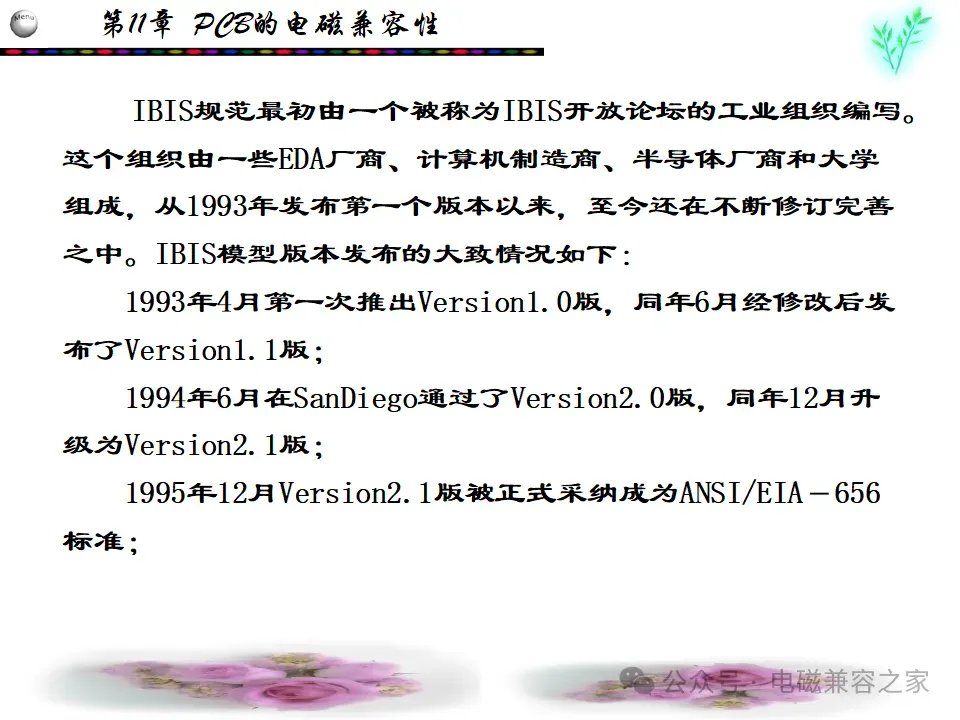 Menu

第11章 PCB的电磁兼容性

IBIS规范最初由一个被称为IBIS开放论坛的工业组织编写。这个组织由一些EDA厂商、计算机制造商、半导体厂商和大学组成，从1993年发布第一个版本以来，至今还在不断修订完善之中。IBIS模型版本发布的大致情况如下：

1993年4月第一次推出Version1.0版，同年6月经修改后发布了Version1.1版；

1994年6月在SanDiego通过了Version2.0版，同年12月升级为Version2.1版；

1995年12月Version2.1版被正式采纳成为ANSI/EIA－656标准；

公众号·电磁兼容之家